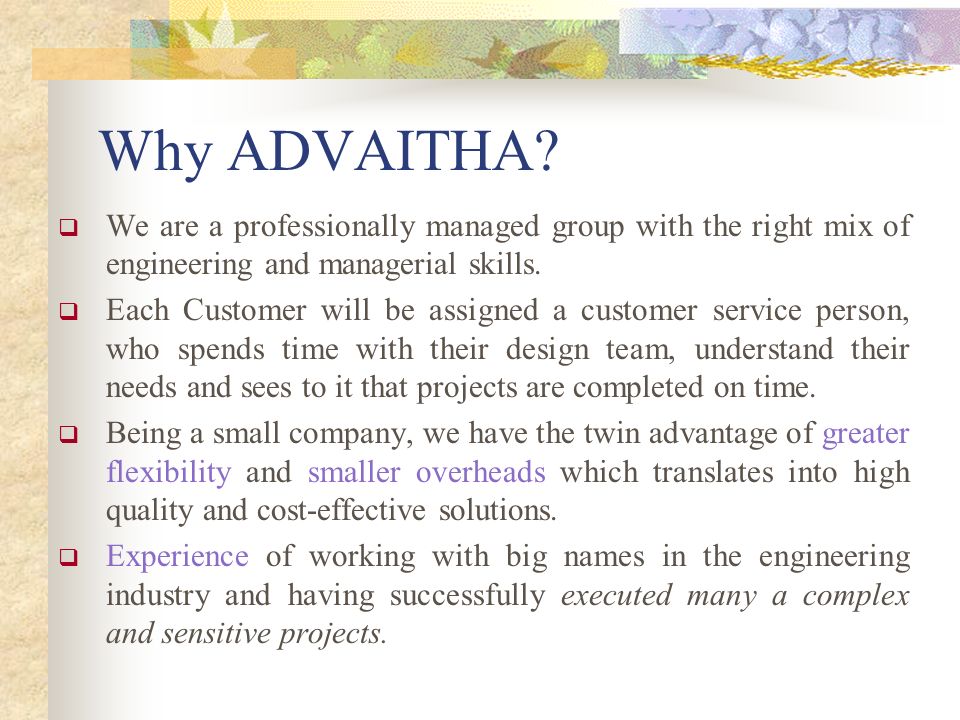 Why ADVAITHA?

We are a professionally managed group with the right mix of engineering and managerial skills.

Each Customer will be assigned a customer service person, who spends time with their design team, understand their needs and sees to it that projects are completed on time.

Being a small company, we have the twin advantage of greater flexibility and smaller overheads which translates into high quality and cost-effective solutions.

Experience of working with big names in the engineering industry and having successfully executed many a complex and sensitive projects.